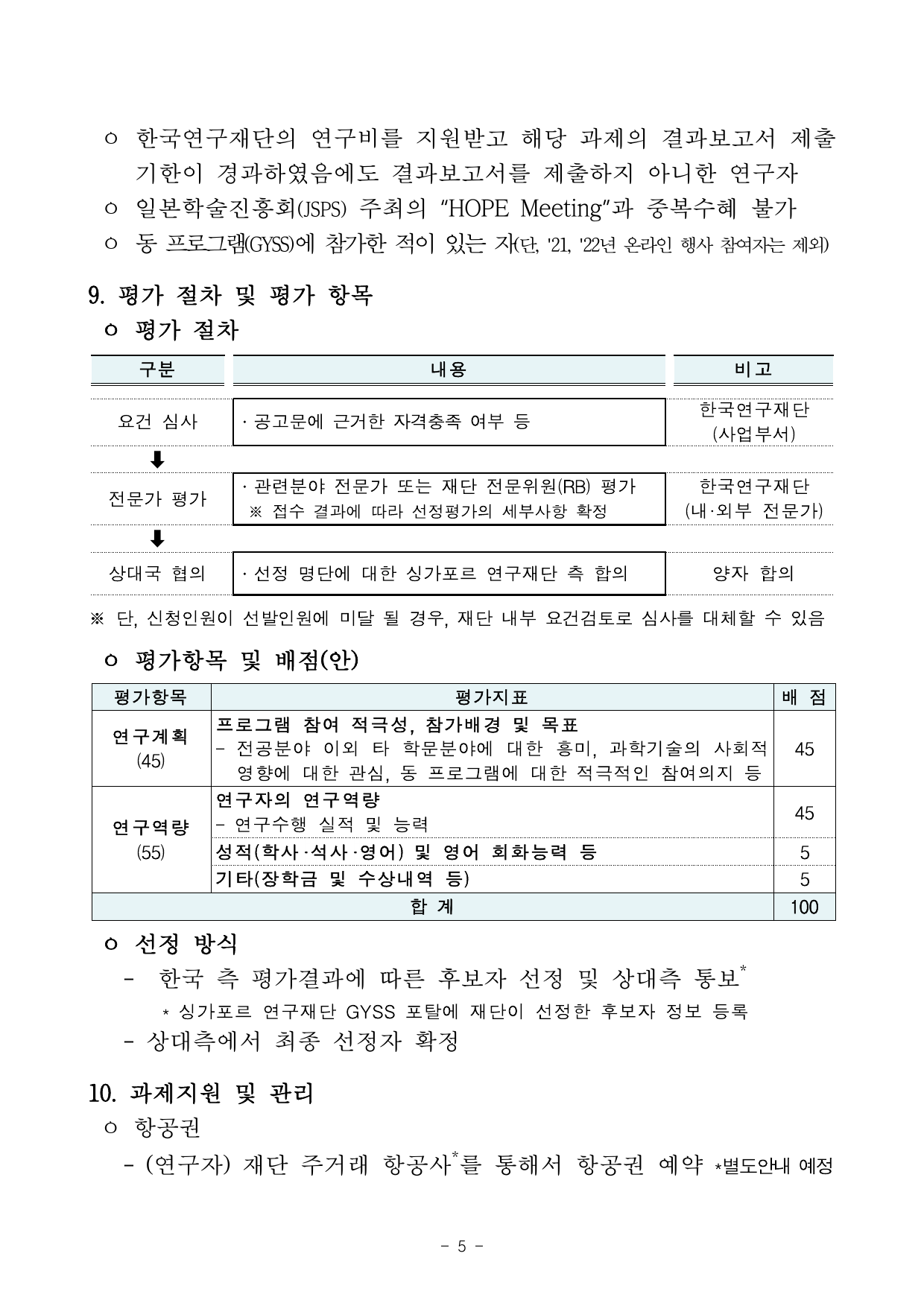 ㅇ 한국연구재단의 연구비를 지원받고 해당 과제의 결과보고서 제출 기한이 경과하였음에도 결과보고서를 제출하지 아니한 연구자
ㅇ 일본학술진흥회(JSPS) 주최의 "HOPE Meeting"과 중복수혜 불가
ㅇ 동 프로그램(GYSS)에 참가한 적이 있는 자(단, '21, '22년 온라인 행사 참여자는 제외)

9. 평가 절차 및 평가 항목
ㅇ 평가 절차

| 구분 | 내용 | 비고 |
|---|---|---|
| 요건 심사 | · 공고문에 근거한 자격충족 여부 등 | 한국연구재단 (사업부서) |
| ⬇ | | |
| 전문가 평가 | · 관련분야 전문가 또는 재단 전문위원(RB) 평가 ※ 접수 결과에 따라 선정평가의 세부사항 확정 | 한국연구재단 (내·외부 전문가) |
| ⬇ | | |
| 상대국 협의 | · 선정 명단에 대한 싱가포르 연구재단 측 합의 | 양자 합의 |

※ 단, 신청인원이 선발인원에 미달 될 경우, 재단 내부 요건검토로 심사를 대체할 수 있음

ㅇ 평가항목 및 배점(안)

| 평가항목 | 평가지표 | 배 점 |
|---|---|---|
| 연구계획 (45) | 프로그램 참여 적극성, 참가배경 및 목표 - 전공분야 이외 타 학문분야에 대한 흥미, 과학기술의 사회적 영향에 대한 관심, 동 프로그램에 대한 적극적인 참여의지 등 | 45 |
| 연구역량 (55) | 연구자의 연구역량 - 연구수행 실적 및 능력 | 45 |
| | 성적(학사·석사·영어) 및 영어 회화능력 등 | 5 |
| | 기타(장학금 및 수상내역 등) | 5 |
| 합 계 | | 100 |

ㅇ 선정 방식
- 한국 측 평가결과에 따른 후보자 선정 및 상대측 통보*
* 싱가포르 연구재단 GYSS 포탈에 재단이 선정한 후보자 정보 등록
- 상대측에서 최종 선정자 확정

10. 과제지원 및 관리
ㅇ 항공권
- (연구자) 재단 주거래 항공사*를 통해서 항공권 예약 *별도안내 예정

- 5 -